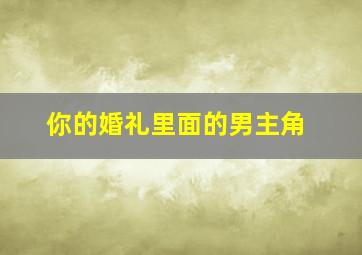 你的婚礼里面的男主角